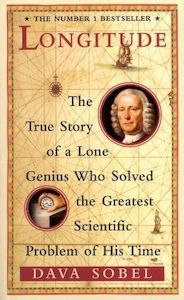 ★ THE NUMBER 1 BESTSELLER ★

LONGITUDE

The True Story of a Lone Genius Who Solved the Greatest Scientific Problem of His Time

DAVA SOBEL